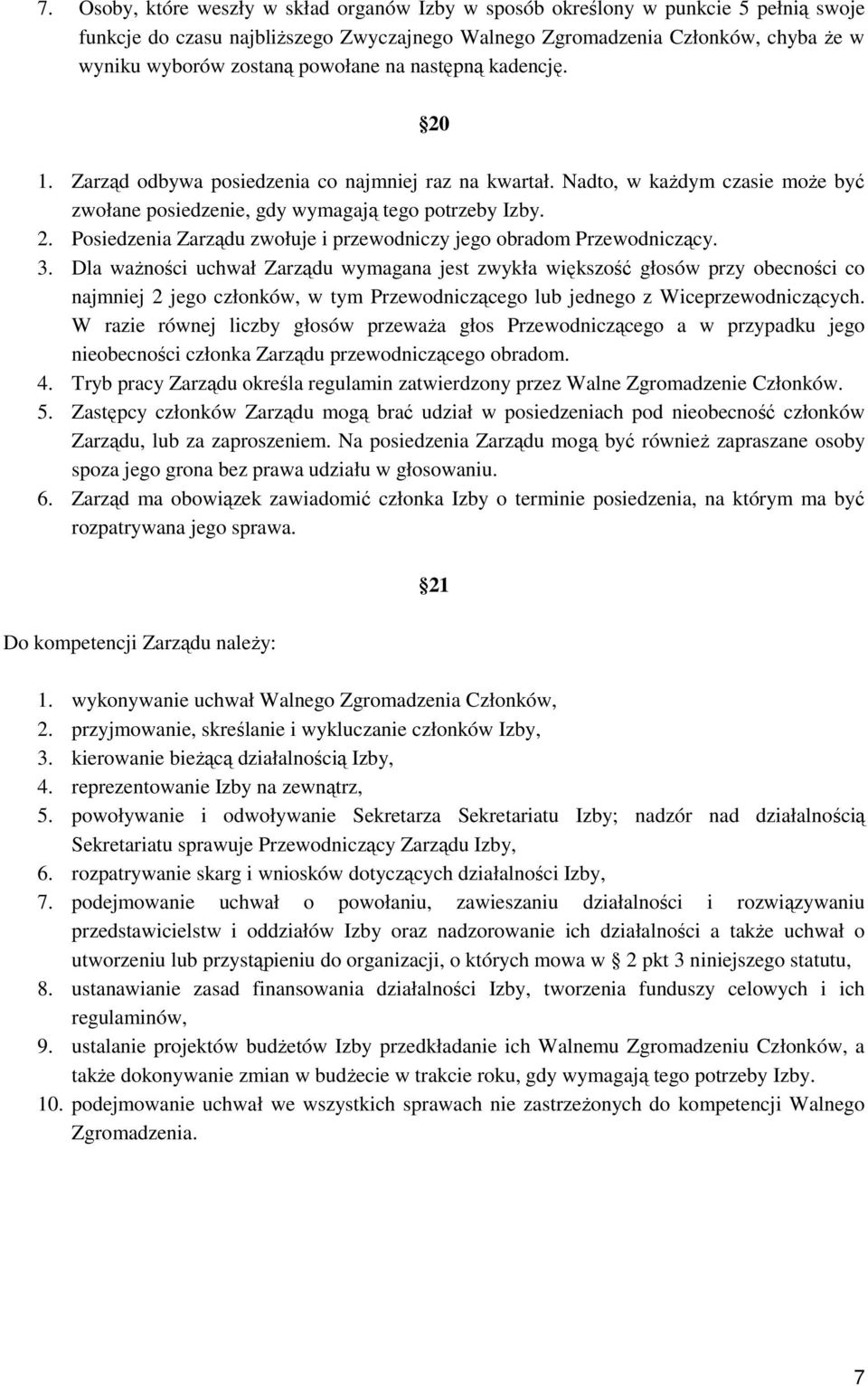 7. Osoby, które weszły w skład organów Izby w sposób określony w punkcie 5 pełnią swoje funkcje do czasu najbliższego Zwyczajnego Walnego Zgromadzenia Członków, chyba że w wyniku wyborów zostaną powołane na następną kadencję.

§20

1. Zarząd odbywa posiedzenia co najmniej raz na kwartał. Nadto, w każdym czasie może być zwołane posiedzenie, gdy wymagają tego potrzeby Izby.
2. Posiedzenia Zarządu zwołuje i przewodniczy jego obradom Przewodniczący.
3. Dla ważności uchwał Zarządu wymagana jest zwykła większość głosów przy obecności co najmniej 2 jego członków, w tym Przewodniczącego lub jednego z Wiceprzewodniczących. W razie równej liczby głosów przeważa głos Przewodniczącego a w przypadku jego nieobecności członka Zarządu przewodniczącego obradom.
4. Tryb pracy Zarządu określa regulamin zatwierdzony przez Walne Zgromadzenie Członków.
5. Zastępcy członków Zarządu mogą brać udział w posiedzeniach pod nieobecność członków Zarządu, lub za zaproszeniem. Na posiedzenia Zarządu mogą być również zapraszane osoby spoza jego grona bez prawa udziału w głosowaniu.
6. Zarząd ma obowiązek zawiadomić członka Izby o terminie posiedzenia, na którym ma być rozpatrywana jego sprawa.

§21

Do kompetencji Zarządu należy:

1. wykonywanie uchwał Walnego Zgromadzenia Członków,
2. przyjmowanie, skreślanie i wykluczanie członków Izby,
3. kierowanie bieżącą działalnością Izby,
4. reprezentowanie Izby na zewnątrz,
5. powoływanie i odwoływanie Sekretarza Sekretariatu Izby; nadzór nad działalnością Sekretariatu sprawuje Przewodniczący Zarządu Izby,
6. rozpatrywanie skarg i wniosków dotyczących działalności Izby,
7. podejmowanie uchwał o powołaniu, zawieszaniu działalności i rozwiązywaniu przedstawicielstw i oddziałów Izby oraz nadzorowanie ich działalności a także uchwał o utworzeniu lub przystąpieniu do organizacji, o których mowa w § 2 pkt 3 niniejszego statutu,
8. ustanawianie zasad finansowania działalności Izby, tworzenia funduszy celowych i ich regulaminów,
9. ustalanie projektów budżetów Izby przedkładanie ich Walnemu Zgromadzeniu Członków, a także dokonywanie zmian w budżecie w trakcie roku, gdy wymagają tego potrzeby Izby.
10. podejmowanie uchwał we wszystkich sprawach nie zastrzeżonych do kompetencji Walnego Zgromadzenia.

7